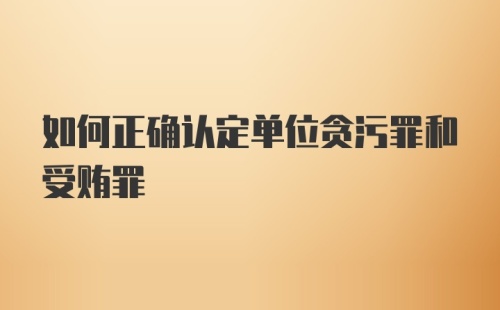 如何正确认定单位贪污罪和受贿罪